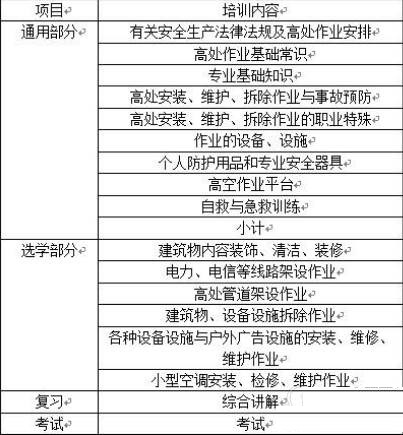 | 项目 | 培训内容 |
|---|---|
| 通用部分 | 有关安全生产法律法规及高处作业安排 |
| | 高处作业基础常识 |
| | 专业基础知识 |
| | 高处安装、维护、拆除作业与事故预防 |
| | 高处安装、维护、拆除作业的职业特殊 |
| | 作业的设备、设施 |
| | 个人防护用品和专业安全器具 |
| | 高空作业平台 |
| | 自救与急救训练 |
| | 小计 |
| 选学部分 | 建筑物内容装饰、清洁、装修 |
| | 电力、电信等线路架设作业 |
| | 高处管道架设作业 |
| | 建筑物、设备设施拆除作业 |
| | 各种设备设施与户外广告设施的安装、维修、维护作业 |
| | 小型空调安装、检修、维护作业 |
| 复习 | 综合讲解 |
| 考试 | 考试 |